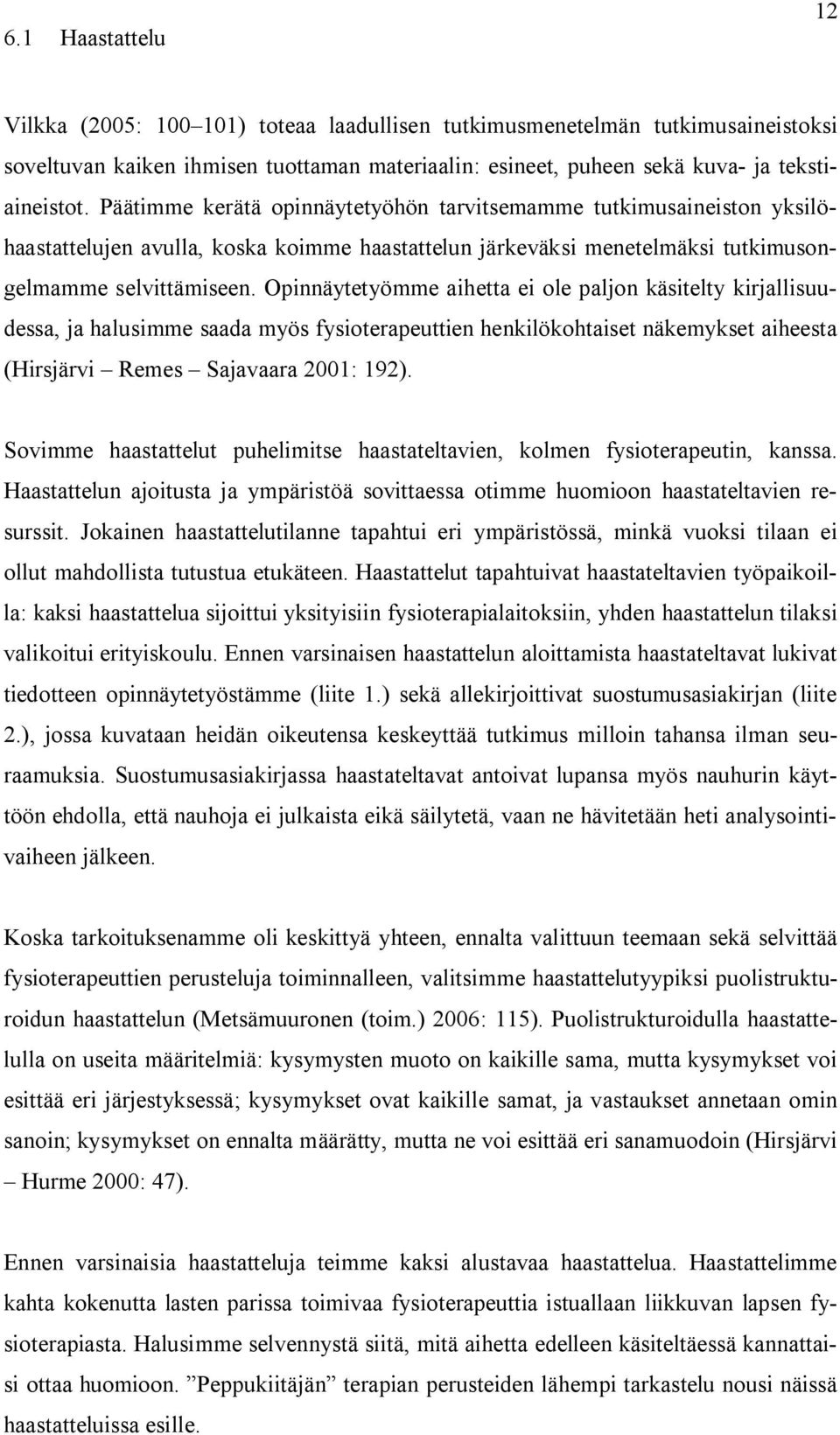 12

6.1 Haastattelu

Vilkka (2005: 100–101) toteaa laadullisen tutkimusmenetelmän tutkimusaineistoksi soveltuvan kaiken ihmisen tuottaman materiaalin: esineet, puheen sekä kuva- ja tekstiaineistot. Päätimme kerätä opinnäytetyöhön tarvitsemamme tutkimusaineiston yksilöhaastattelujen avulla, koska koimme haastattelun järkeväksi menetelmäksi tutkimusongelmamme selvittämiseen. Opinnäytetyömme aihetta ei ole paljon käsitelty kirjallisuudessa, ja halusimme saada myös fysioterapeuttien henkilökohtaiset näkemykset aiheesta (Hirsjärvi – Remes – Sajavaara 2001: 192).

Sovimme haastattelut puhelimitse haastateltavien, kolmen fysioterapeutin, kanssa. Haastattelun ajoitusta ja ympäristöä sovittaessa otimme huomioon haastateltavien resurssit. Jokainen haastattelutilanne tapahtui eri ympäristössä, minkä vuoksi tilaan ei ollut mahdollista tutustua etukäteen. Haastattelut tapahtuivat haastateltavien työpaikoilla: kaksi haastattelua sijoittui yksityisiin fysioterapialaitoksiin, yhden haastattelun tilaksi valikoitui erityiskoulu. Ennen varsinaisen haastattelun aloittamista haastateltavat lukivat tiedotteen opinnäytetyöstämme (liite 1.) sekä allekirjoittivat suostumusasiakirjan (liite 2.), jossa kuvataan heidän oikeutensa keskeyttää tutkimus milloin tahansa ilman seuraamuksia. Suostumusasiakirjassa haastateltavat antoivat lupansa myös nauhurin käyttöön ehdolla, että nauhoja ei julkaista eikä säilytetä, vaan ne hävitetään heti analysointivaiheen jälkeen.

Koska tarkoituksenamme oli keskittyä yhteen, ennalta valittuun teemaan sekä selvittää fysioterapeuttien perusteluja toiminnalleen, valitsimme haastattelutyypiksi puolistrukturoidun haastattelun (Metsämuuronen (toim.) 2006: 115). Puolistrukturoidulla haastattelulla on useita määritelmiä: kysymysten muoto on kaikille sama, mutta kysymykset voi esittää eri järjestyksessä; kysymykset ovat kaikille samat, ja vastaukset annetaan omin sanoin; kysymykset on ennalta määrätty, mutta ne voi esittää eri sanamuodoin (Hirsjärvi – Hurme 2000: 47).

Ennen varsinaisia haastatteluja teimme kaksi alustavaa haastattelua. Haastattelimme kahta kokenutta lasten parissa toimivaa fysioterapeuttia istuallaan liikkuvan lapsen fysioterapiasta. Halusimme selvennystä siitä, mitä aihetta edelleen käsiteltäessä kannattaisi ottaa huomioon. ”Peppukiitäjän” terapian perusteiden lähempi tarkastelu nousi näissä haastatteluissa esille.